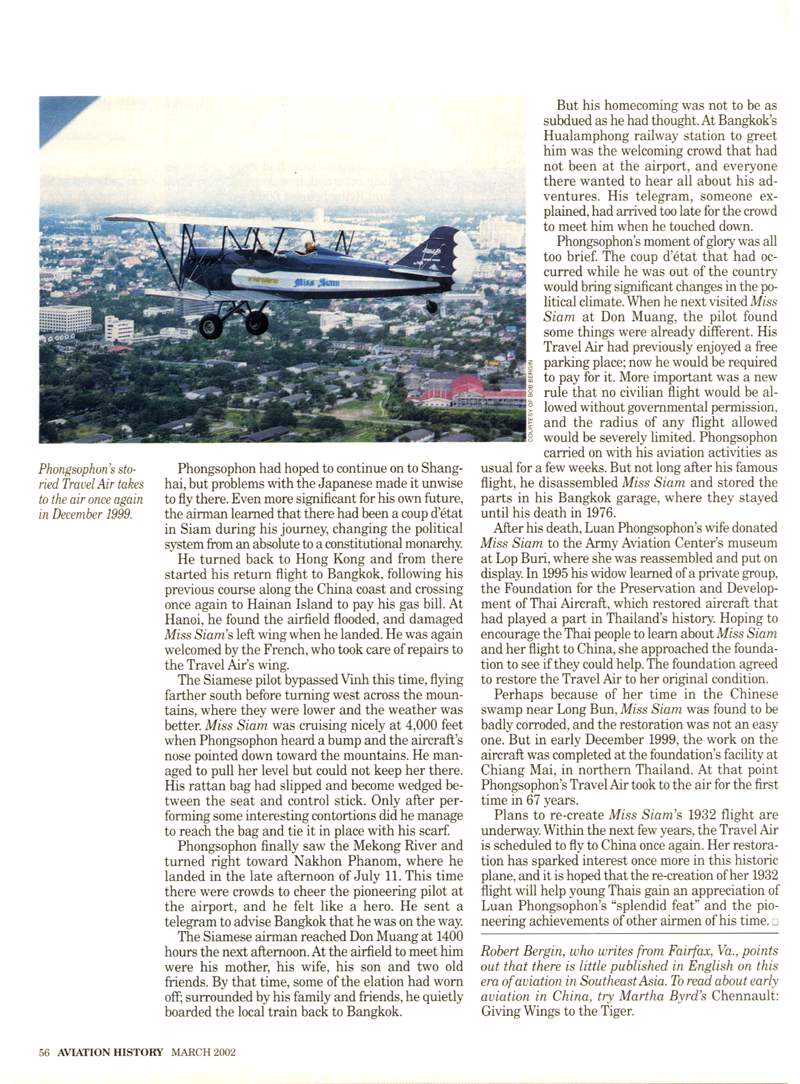 Miss Siam

COURTESY OF BOB BERGIN

Phongsophon's storied Travel Air takes to the air once again in December 1999.

Phongsophon had hoped to continue on to Shanghai, but problems with the Japanese made it unwise to fly there. Even more significant for his own future, the airman learned that there had been a coup d'état in Siam during his journey, changing the political system from an absolute to a constitutional monarchy.

He turned back to Hong Kong and from there started his return flight to Bangkok, following his previous course along the China coast and crossing once again to Hainan Island to pay his gas bill. At Hanoi, he found the airfield flooded, and damaged Miss Siam's left wing when he landed. He was again welcomed by the French, who took care of repairs to the Travel Air's wing.

The Siamese pilot bypassed Vinh this time, flying farther south before turning west across the mountains, where they were lower and the weather was better. Miss Siam was cruising nicely at 4,000 feet when Phongsophon heard a bump and the aircraft's nose pointed down toward the mountains. He managed to pull her level but could not keep her there. His rattan bag had slipped and become wedged between the seat and control stick. Only after performing some interesting contortions did he manage to reach the bag and tie it in place with his scarf.

Phongsophon finally saw the Mekong River and turned right toward Nakhon Phanom, where he landed in the late afternoon of July 11. This time there were crowds to cheer the pioneering pilot at the airport, and he felt like a hero. He sent a telegram to advise Bangkok that he was on the way.

The Siamese airman reached Don Muang at 1400 hours the next afternoon. At the airfield to meet him were his mother, his wife, his son and two old friends. By that time, some of the elation had worn off; surrounded by his family and friends, he quietly boarded the local train back to Bangkok.

But his homecoming was not to be as subdued as he had thought. At Bangkok's Hualamphong railway station to greet him was the welcoming crowd that had not been at the airport, and everyone there wanted to hear all about his adventures. His telegram, someone explained, had arrived too late for the crowd to meet him when he touched down.

Phongsophon's moment of glory was all too brief. The coup d'état that had occurred while he was out of the country would bring significant changes in the political climate. When he next visited Miss Siam at Don Muang, the pilot found some things were already different. His Travel Air had previously enjoyed a free parking place; now he would be required to pay for it. More important was a new rule that no civilian flight would be allowed without governmental permission, and the radius of any flight allowed would be severely limited. Phongsophon carried on with his aviation activities as usual for a few weeks. But not long after his famous flight, he disassembled Miss Siam and stored the parts in his Bangkok garage, where they stayed until his death in 1976.

After his death, Luan Phongsophon's wife donated Miss Siam to the Army Aviation Center's museum at Lop Buri, where she was reassembled and put on display. In 1995 his widow learned of a private group, the Foundation for the Preservation and Development of Thai Aircraft, which restored aircraft that had played a part in Thailand's history. Hoping to encourage the Thai people to learn about Miss Siam and her flight to China, she approached the foundation to see if they could help. The foundation agreed to restore the Travel Air to her original condition.

Perhaps because of her time in the Chinese swamp near Long Bun, Miss Siam was found to be badly corroded, and the restoration was not an easy one. But in early December 1999, the work on the aircraft was completed at the foundation's facility at Chiang Mai, in northern Thailand. At that point Phongsophon's Travel Air took to the air for the first time in 67 years.

Plans to re-create Miss Siam's 1932 flight are underway. Within the next few years, the Travel Air is scheduled to fly to China once again. Her restoration has sparked interest once more in this historic plane, and it is hoped that the re-creation of her 1932 flight will help young Thais gain an appreciation of Luan Phongsophon's "splendid feat" and the pioneering achievements of other airmen of his time.

Robert Bergin, who writes from Fairfax, Va., points out that there is little published in English on this era of aviation in Southeast Asia. To read about early aviation in China, try Martha Byrd's Chennault: Giving Wings to the Tiger.

56 AVIATION HISTORY MARCH 2002